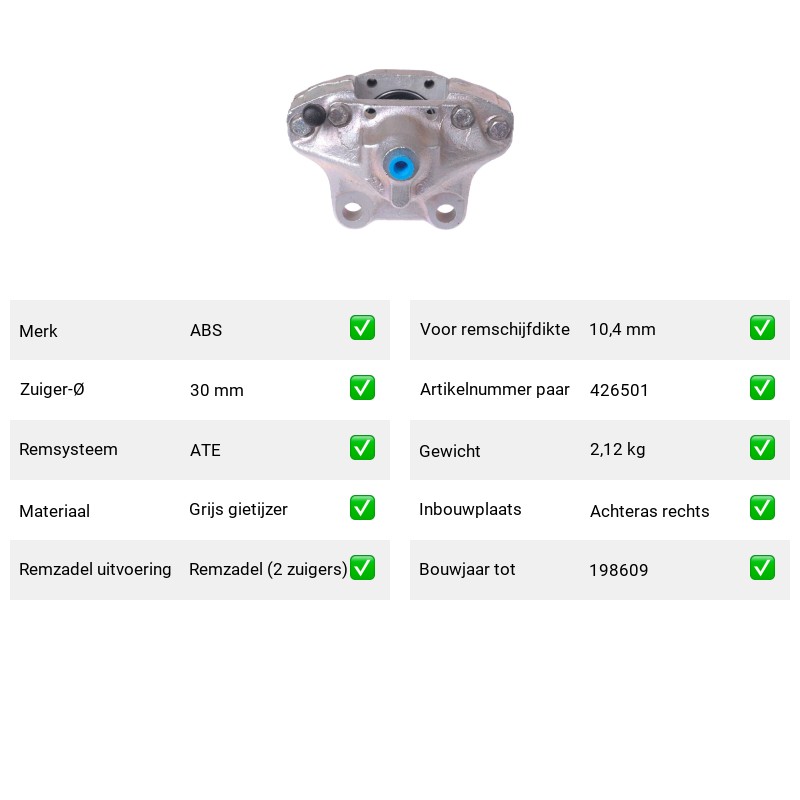 Merk ABS ☑

Zuiger-Ø 30 mm ☑

Remsysteem ATE ☑

Materiaal Grijs gietijzer ☑

Remzadel uitvoering Remzadel (2 zuigers) ☑

Voor remschijfdikte 10,4 mm ☑

Artikelnummer paar 426501 ☑

Gewicht 2,12 kg ☑

Inbouwplaats Achteras rechts ☑

Bouwjaar tot 198609 ☑